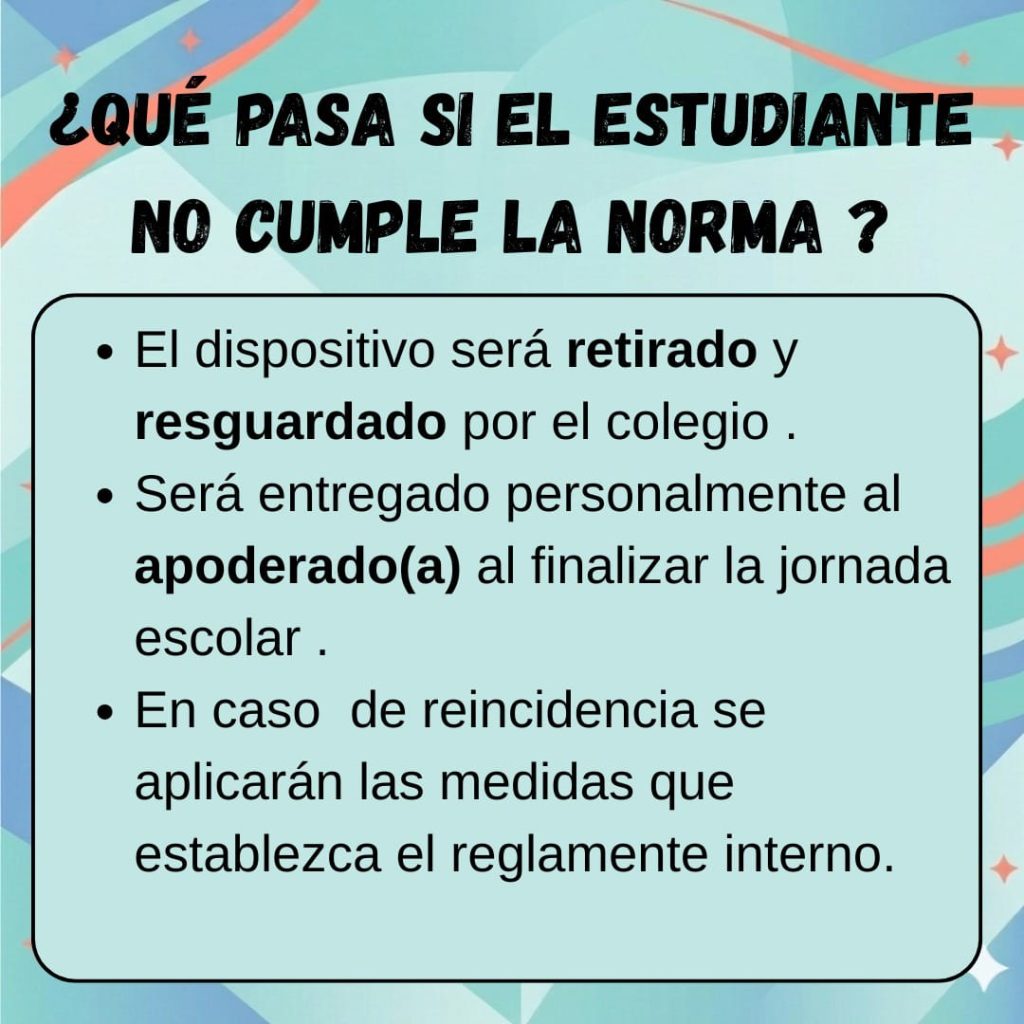 ¿QUÉ PASA SI EL ESTUDIANTE NO CUMPLE LA NORMA ?

• El dispositivo será retirado y resguardado por el colegio .
• Será entregado personalmente al apoderado(a) al finalizar la jornada escolar .
• En caso de reincidencia se aplicarán las medidas que establezca el reglamente interno.